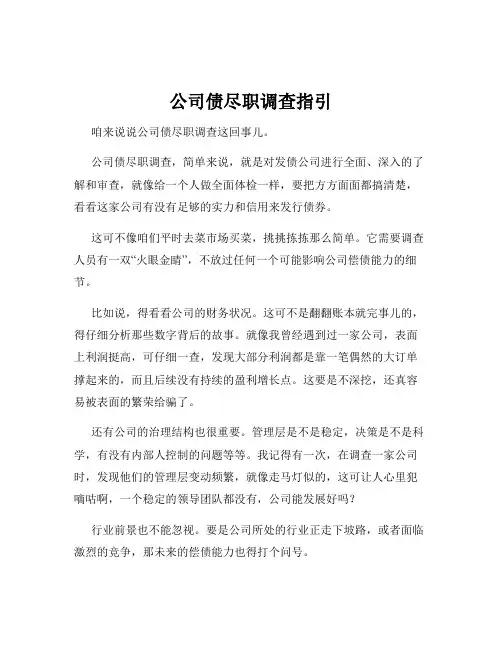 公司债尽职调查指引

咱来说说公司债尽职调查这回事儿。

公司债尽职调查，简单来说，就是对发债公司进行全面、深入的了解和审查，就像给一个人做全面体检一样，要把方方面面都搞清楚，看看这家公司有没有足够的实力和信用来发行债券。

这可不像咱们平时去菜市场买菜，挑挑拣拣那么简单。它需要调查人员有一双“火眼金睛”，不放过任何一个可能影响公司偿债能力的细节。

比如说，得看看公司的财务状况。这可不是翻翻账本就完事儿的，得仔细分析那些数字背后的故事。就像我曾经遇到过一家公司，表面上利润挺高，可仔细一查，发现大部分利润都是靠一笔偶然的大订单撑起来的，而且后续没有持续的盈利增长点。这要是不深挖，还真容易被表面的繁荣给骗了。

还有公司的治理结构也很重要。管理层是不是稳定，决策是不是科学，有没有内部人控制的问题等等。我记得有一次，在调查一家公司时，发现他们的管理层变动频繁，就像走马灯似的，这可让人心里犯嘀咕啊，一个稳定的领导团队都没有，公司能发展好吗？

行业前景也不能忽视。要是公司所处的行业正走下坡路，或者面临激烈的竞争，那未来的偿债能力也得打个问号。